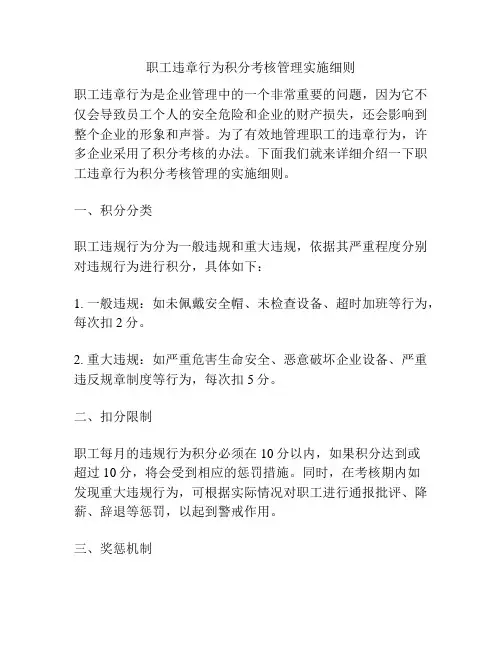 职工违章行为积分考核管理实施细则

职工违章行为是企业管理中的一个非常重要的问题，因为它不仅会导致员工个人的安全危险和企业的财产损失，还会影响到整个企业的形象和声誉。为了有效地管理职工的违章行为，许多企业采用了积分考核的办法。下面我们就来详细介绍一下职工违章行为积分考核管理的实施细则。

一、积分分类

职工违规行为分为一般违规和重大违规，依据其严重程度分别对违规行为进行积分，具体如下：

1. 一般违规：如未佩戴安全帽、未检查设备、超时加班等行为，每次扣 2 分。

2. 重大违规：如严重危害生命安全、恶意破坏企业设备、严重违反规章制度等行为，每次扣 5 分。

二、扣分限制

职工每月的违规行为积分必须在 10 分以内，如果积分达到或超过 10 分，将会受到相应的惩罚措施。同时，在考核期内如发现重大违规行为，可根据实际情况对职工进行通报批评、降薪、辞退等惩罚，以起到警戒作用。

三、奖惩机制